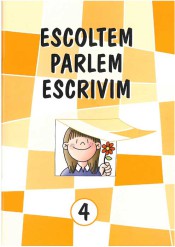 ESCOLTEM
PARLEM
ESCRIVIM

4